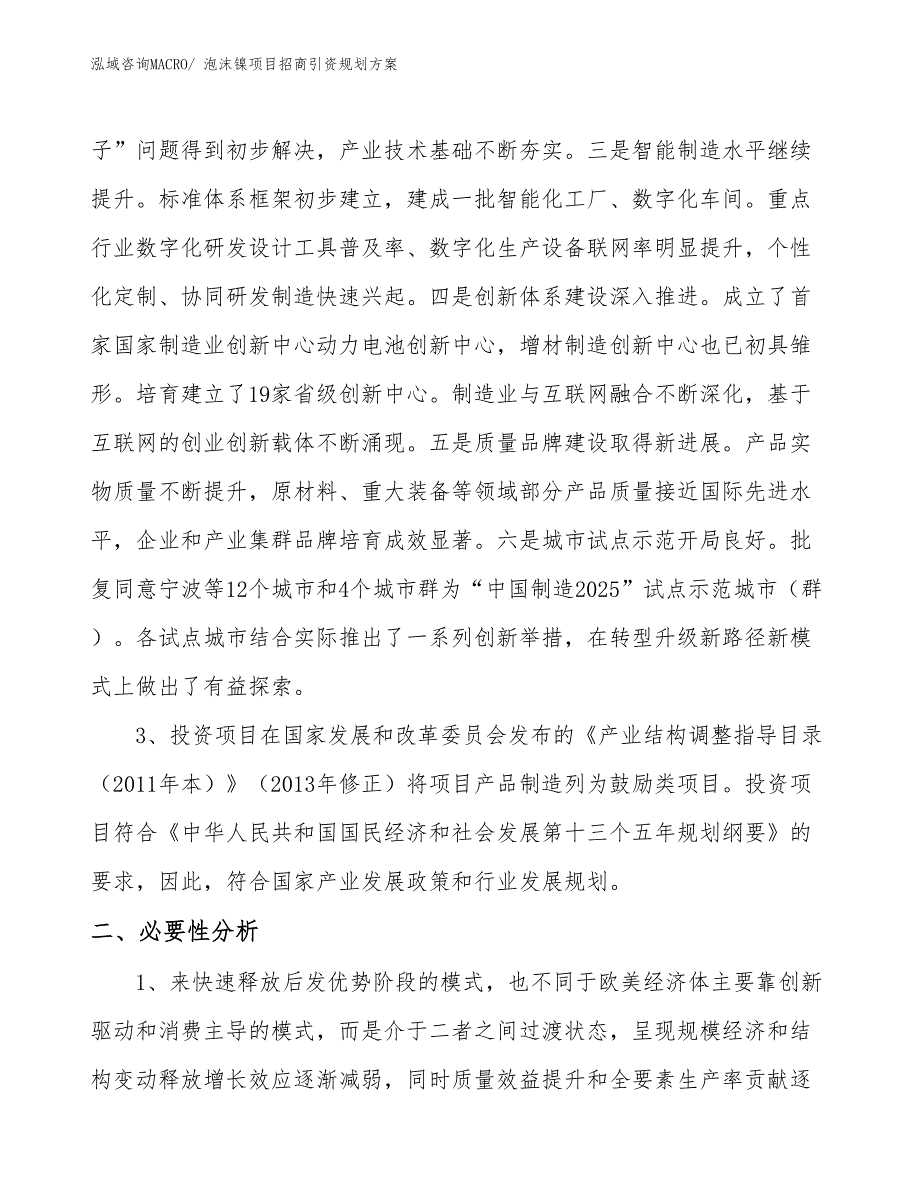 泓域咨询MACRO/ 泡沫镍项目招商引资规划方案

子”问题得到初步解决，产业技术基础不断夯实。三是智能制造水平继续提升。标准体系框架初步建立，建成一批智能化工厂、数字化车间。重点行业数字化研发设计工具普及率、数字化生产设备联网率明显提升，个性化定制、协同研发制造快速兴起。四是创新体系建设深入推进。成立了首家国家制造业创新中心动力电池创新中心，增材制造创新中心也已初具雏形。培育建立了19家省级创新中心。制造业与互联网融合不断深化，基于互联网的创业创新载体不断涌现。五是质量品牌建设取得新进展。产品实物质量不断提升，原材料、重大装备等领域部分产品质量接近国际先进水平，企业和产业集群品牌培育成效显著。六是城市试点示范开局良好。批复同意宁波等12个城市和4个城市群为“中国制造2025”试点示范城市（群）。各试点城市结合实际推出了一系列创新举措，在转型升级新路径新模式上做出了有益探索。

3、投资项目在国家发展和改革委员会发布的《产业结构调整指导目录（2011年本）》（2013年修正）将项目产品制造列为鼓励类项目。投资项目符合《中华人民共和国国民经济和社会发展第十三个五年规划纲要》的要求，因此，符合国家产业发展政策和行业发展规划。

二、必要性分析

1、来快速释放后发优势阶段的模式，也不同于欧美经济体主要靠创新驱动和消费主导的模式，而是介于二者之间过渡状态，呈现规模经济和结构变动释放增长效应逐渐减弱，同时质量效益提升和全要素生产率贡献逐